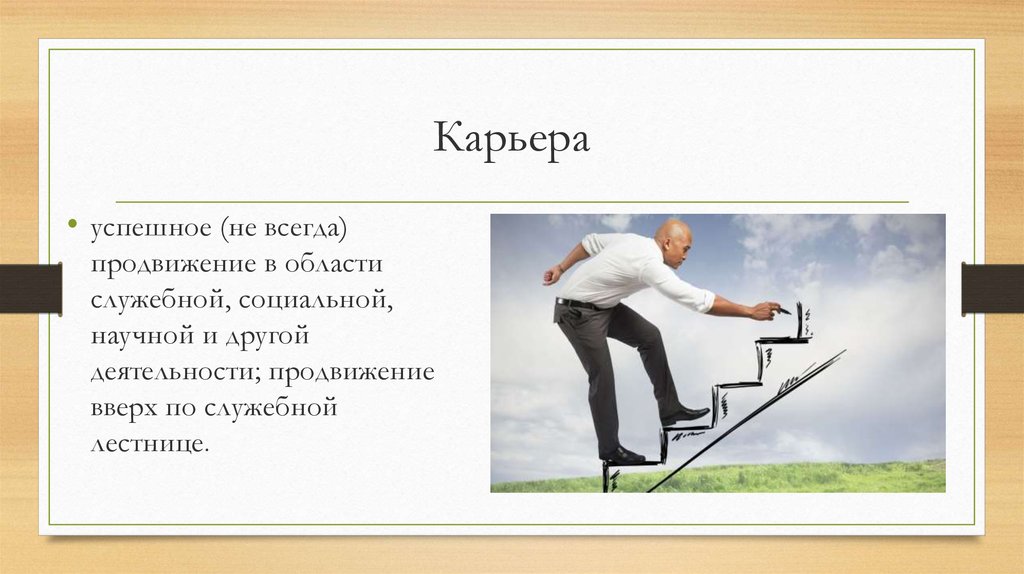 Карьера

• успешное (не всегда) продвижение в области служебной, социальной, научной и другой деятельности; продвижение вверх по служебной лестнице.